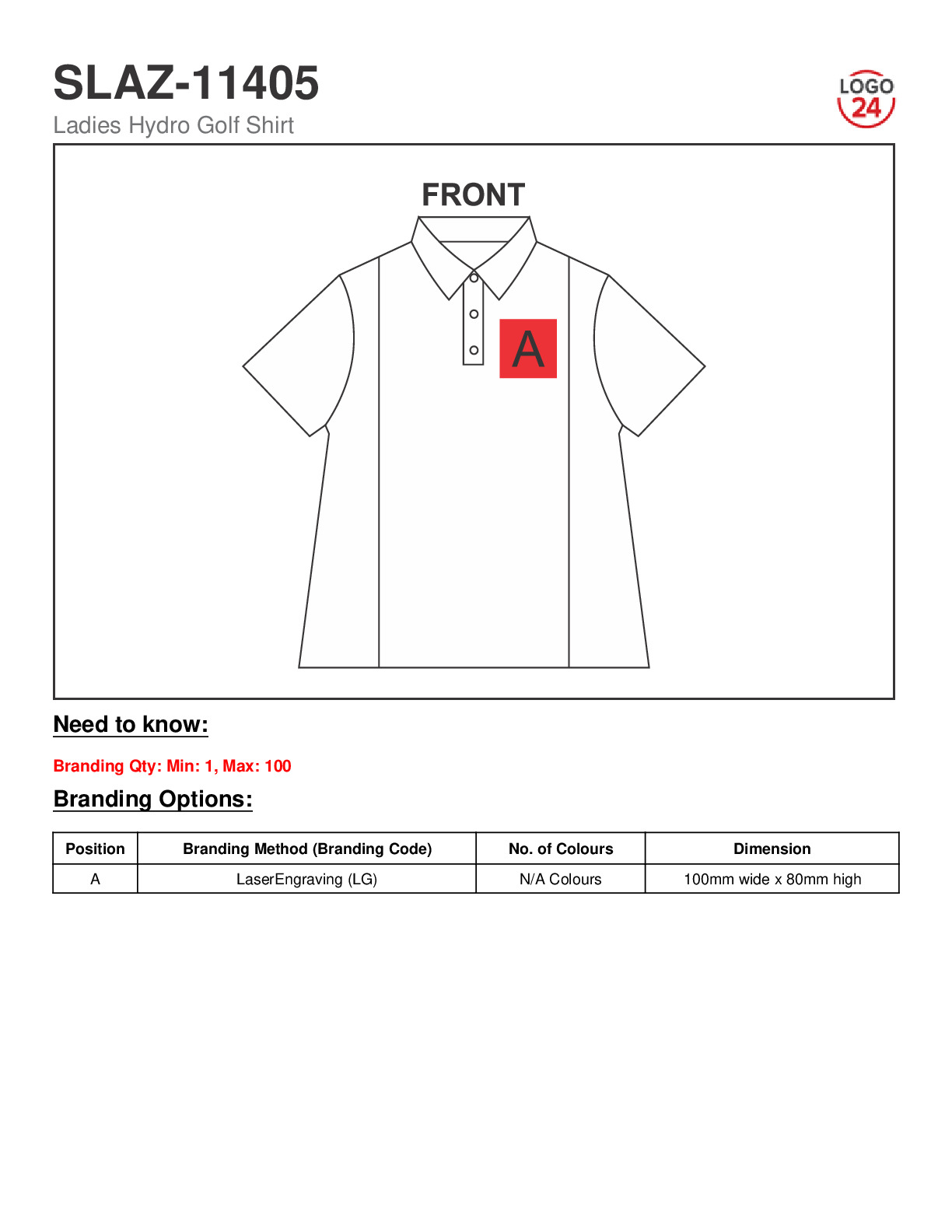 SLAZ-11405

Ladies Hydro Golf Shirt

LOGO 24

FRONT

A

Need to know:

Branding Qty: Min: 1, Max: 100

Branding Options:

| Position | Branding Method (Branding Code) | No. of Colours | Dimension |
|---|---|---|---|
| A | LaserEngraving (LG) | N/A Colours | 100mm wide x 80mm high |